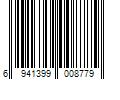 6 941399 008779